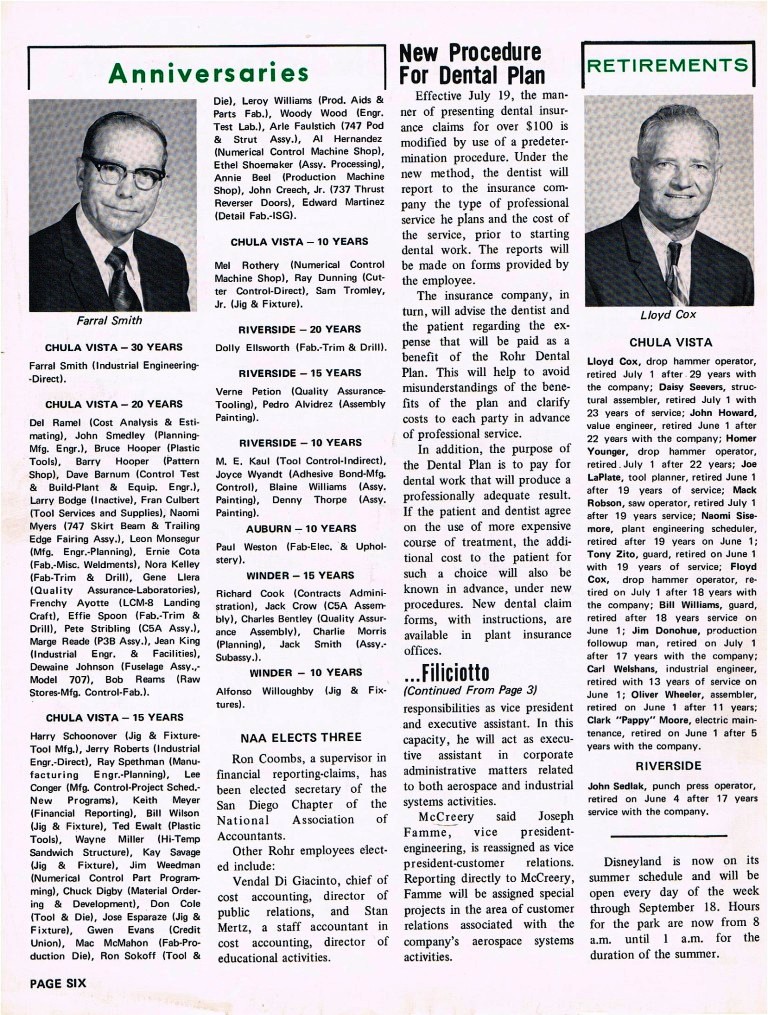 Anniversaries

Farral Smith

CHULA VISTA – 30 YEARS

Farral Smith (Industrial Engineering-Direct).

CHULA VISTA – 20 YEARS

Del Ramel (Cost Analysis & Estimating), John Smedley (Planning-Mfg. Engr.), Bruce Hooper (Plastic Tools), Barry Hooper (Pattern Shop), Dave Barnum (Control Test & Build-Plant & Equip. Engr.), Larry Bodge (Inactive), Fran Culbert (Tool Services and Supplies), Naomi Myers (747 Skirt Beam & Trailing Edge Fairing Assy.), Leon Monsegur (Mfg. Engr.-Planning), Ernie Cota (Fab.-Misc. Weldments), Nora Kelley (Fab-Trim & Drill), Gene Llera (Quality Assurance-Laboratories), Frenchy Ayotte (LCM-8 Landing Craft), Effie Spoon (Fab.-Trim & Drill), Pete Stribling (C5A Assy.), Marge Reade (P3B Assy.), Jean King (Industrial Engr. & Facilities), Dewaine Johnson (Fuselage Assy.,-Model 707), Bob Reams (Raw Stores-Mfg. Control-Fab.).

CHULA VISTA – 15 YEARS

Harry Schoonover (Jig & Fixture-Tool Mfg.), Jerry Roberts (Industrial Engr.-Direct), Ray Spethman (Manufacturing Engr.-Planning), Lee Conger (Mfg. Control-Project Sched.-New Programs), Keith Meyer (Financial Reporting), Bill Wilson (Jig & Fixture), Ted Ewalt (Plastic Tools), Wayne Miller (Hi-Temp Sandwich Structure), Kay Savage (Jig & Fixture), Jim Weedman (Numerical Control Part Programming), Chuck Digby (Material Ordering & Development), Don Cole (Tool & Die), Jose Esparaze (Jig & Fixture), Gwen Evans (Credit Union), Mac McMahon (Fab-Production Die), Ron Sokoff (Tool & Die), Leroy Williams (Prod. Aids & Parts Fab.), Woody Wood (Engr. Test Lab.), Arle Faulstich (747 Pod & Strut Assy.), Al Hernandez (Numerical Control Machine Shop), Ethel Shoemaker (Assy. Processing), Annie Beel (Production Machine Shop), John Creech, Jr. (737 Thrust Reverser Doors), Edward Martinez (Detail Fab.-ISG).

CHULA VISTA – 10 YEARS

Mel Rothery (Numerical Control Machine Shop), Ray Dunning (Cutter Control-Direct), Sam Tromley, Jr. (Jig & Fixture).

RIVERSIDE – 20 YEARS

Dolly Ellsworth (Fab.-Trim & Drill).

RIVERSIDE – 15 YEARS

Verne Petion (Quality Assurance-Tooling), Pedro Alvidrez (Assembly Painting).

RIVERSIDE – 10 YEARS

M. E. Kaul (Tool Control-Indirect), Joyce Wyandt (Adhesive Bond-Mfg. Control), Blaine Williams (Assy. Painting), Denny Thorpe (Assy. Painting).

AUBURN – 10 YEARS

Paul Weston (Fab-Elec. & Upholstery).

WINDER – 15 YEARS

Richard Cook (Contracts Administration), Jack Crow (C5A Assembly), Charles Bentley (Quality Assurance Assembly), Charlie Morris (Planning), Jack Smith (Assy.-Subassy.).

WINDER – 10 YEARS

Alfonso Willoughby (Jig & Fixtures).

NAA ELECTS THREE

Ron Coombs, a supervisor in financial reporting-claims, has been elected secretary of the San Diego Chapter of the National Association of Accountants.

Other Rohr employees elected include:

Vendal Di Giacinto, chief of cost accounting, director of public relations, and Stan Mertz, a staff accountant in cost accounting, director of educational activities.

New Procedure For Dental Plan

Effective July 19, the manner of presenting dental insurance claims for over $100 is modified by use of a predetermination procedure. Under the new method, the dentist will report to the insurance company the type of professional service he plans and the cost of the service, prior to starting dental work. The reports will be made on forms provided by the employee.

The insurance company, in turn, will advise the dentist and the patient regarding the expense that will be paid as a benefit of the Rohr Dental Plan. This will help to avoid misunderstandings of the benefits of the plan and clarify costs to each party in advance of professional service.

In addition, the purpose of the Dental Plan is to pay for dental work that will produce a professionally adequate result. If the patient and dentist agree on the use of more expensive course of treatment, the additional cost to the patient for such a choice will also be known in advance, under new procedures. New dental claim forms, with instructions, are available in plant insurance offices.

...Filiciotto
(Continued From Page 3)

responsibilities as vice president and executive assistant. In this capacity, he will act as executive assistant in corporate administrative matters related to both aerospace and industrial systems activities.

McCreery said Joseph Famme, vice president-engineering, is reassigned as vice president-customer relations. Reporting directly to McCreery, Famme will be assigned special projects in the area of customer relations associated with the company's aerospace systems activities.

RETIREMENTS

Lloyd Cox

CHULA VISTA

Lloyd Cox, drop hammer operator, retired July 1 after 29 years with the company; Daisy Seevers, structural assembler, retired July 1 with 23 years of service; John Howard, value engineer, retired June 1 after 22 years with the company; Homer Younger, drop hammer operator, retired July 1 after 22 years; Joe LaPlate, tool planner, retired June 1 after 19 years of service; Mack Robson, saw operator, retired July 1 after 19 years service; Naomi Sisemore, plant engineering scheduler, retired after 19 years on June 1; Tony Zito, guard, retired on June 1 with 19 years of service; Floyd Cox, drop hammer operator, retired on July 1 after 18 years with the company; Bill Williams, guard, retired after 18 years service on June 1; Jim Donohue, production followup man, retired on July 1 after 17 years with the company; Carl Welshans, industrial engineer, retired with 13 years of service on June 1; Oliver Wheeler, assembler, retired on June 1 after 11 years; Clark "Pappy" Moore, electric maintenance, retired on June 1 after 5 years with the company.

RIVERSIDE

John Sedlak, punch press operator, retired on June 4 after 17 years service with the company.

Disneyland is now on its summer schedule and will be open every day of the week through September 18. Hours for the park are now from 8 a.m. until 1 a.m. for the duration of the summer.

PAGE SIX